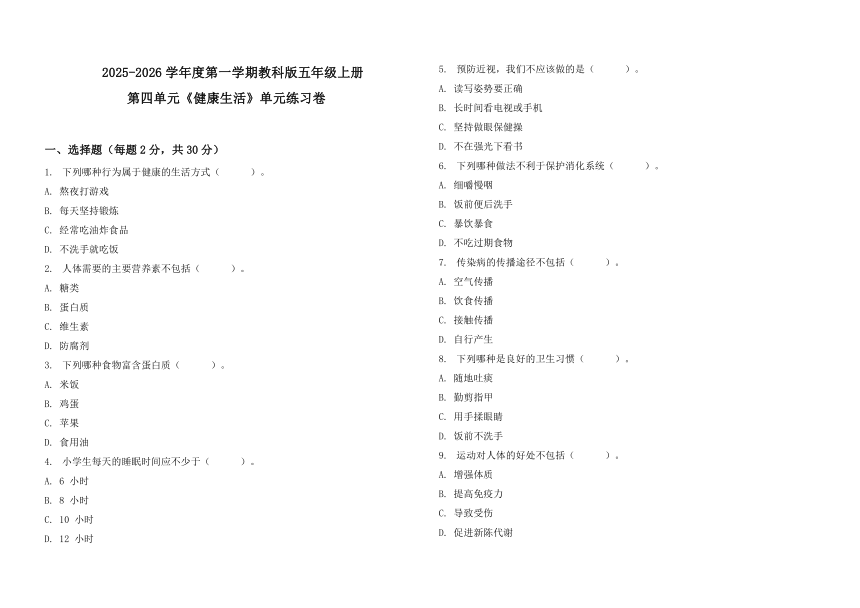 2025-2026 学年度第一学期教科版五年级上册

第四单元《健康生活》单元练习卷

一、选择题（每题 2 分，共 30 分）

1. 下列哪种行为属于健康的生活方式（　　）。

A. 熬夜打游戏

B. 每天坚持锻炼

C. 经常吃油炸食品

D. 不洗手就吃饭

2. 人体需要的主要营养素不包括（　　）。

A. 糖类

B. 蛋白质

C. 维生素

D. 防腐剂

3. 下列哪种食物富含蛋白质（　　）。

A. 米饭

B. 鸡蛋

C. 苹果

D. 食用油

4. 小学生每天的睡眠时间应不少于（　　）。

A. 6 小时

B. 8 小时

C. 10 小时

D. 12 小时

5. 预防近视，我们不应该做的是（　　）。

A. 读写姿势要正确

B. 长时间看电视或手机

C. 坚持做眼保健操

D. 不在强光下看书

6. 下列哪种做法不利于保护消化系统（　　）。

A. 细嚼慢咽

B. 饭前便后洗手

C. 暴饮暴食

D. 不吃过期食物

7. 传染病的传播途径不包括（　　）。

A. 空气传播

B. 饮食传播

C. 接触传播

D. 自行产生

8. 下列哪种是良好的卫生习惯（　　）。

A. 随地吐痰

B. 勤剪指甲

C. 用手揉眼睛

D. 饭前不洗手

9. 运动对人体的好处不包括（　　）。

A. 增强体质

B. 提高免疫力

C. 导致受伤

D. 促进新陈代谢